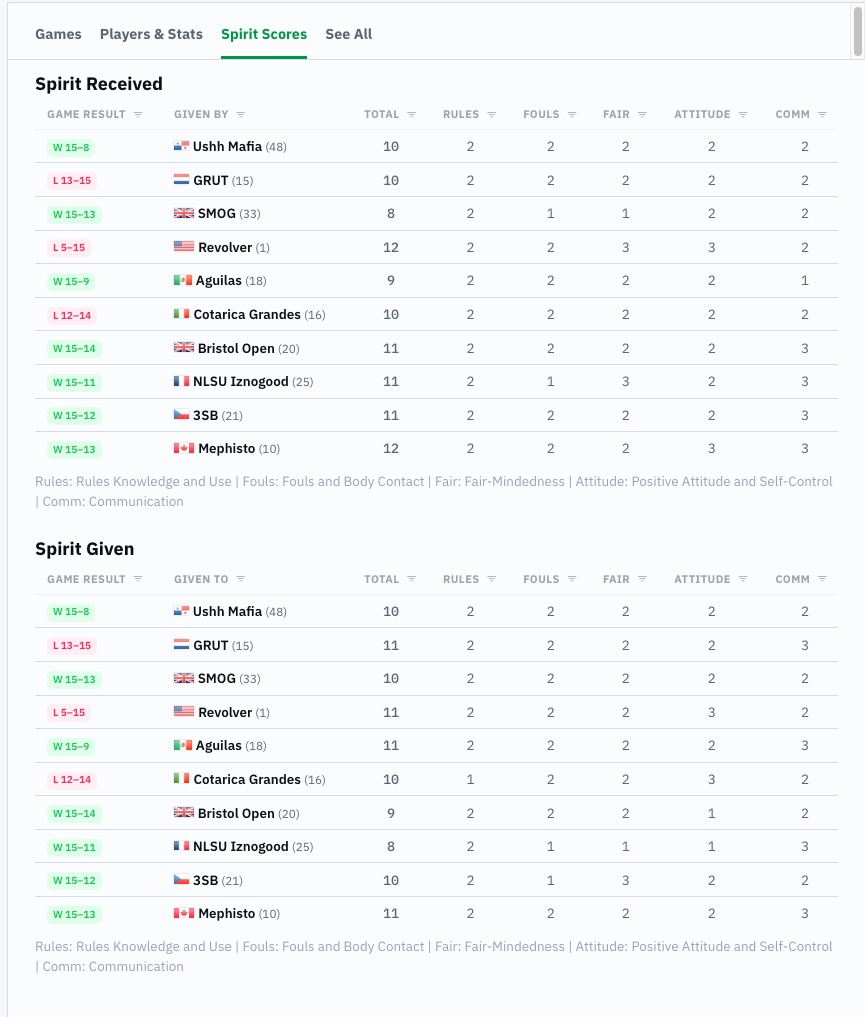 Games Players & Stats Spirit Scores See All

Spirit Received

| GAME RESULT | GIVEN BY | TOTAL | RULES | FOULS | FAIR | ATTITUDE | COMM |
|---|---|---|---|---|---|---|---|
| W 15–8 | Ushh Mafia (48) | 10 | 2 | 2 | 2 | 2 | 2 |
| L 13–15 | GRUT (15) | 10 | 2 | 2 | 2 | 2 | 2 |
| W 15–13 | SMOG (33) | 8 | 2 | 1 | 1 | 2 | 2 |
| L 5–15 | Revolver (1) | 12 | 2 | 2 | 3 | 3 | 2 |
| W 15–9 | Aguilas (18) | 9 | 2 | 2 | 2 | 2 | 1 |
| L 12–14 | Cotarica Grandes (16) | 10 | 2 | 2 | 2 | 2 | 2 |
| W 15–14 | Bristol Open (20) | 11 | 2 | 2 | 2 | 2 | 3 |
| W 15–11 | NLSU Iznogood (25) | 11 | 2 | 1 | 3 | 2 | 3 |
| W 15–12 | 3SB (21) | 11 | 2 | 2 | 2 | 2 | 3 |
| W 15–13 | Mephisto (10) | 12 | 2 | 2 | 2 | 3 | 3 |

Rules: Rules Knowledge and Use | Fouls: Fouls and Body Contact | Fair: Fair-Mindedness | Attitude: Positive Attitude and Self-Control | Comm: Communication

Spirit Given

| GAME RESULT | GIVEN TO | TOTAL | RULES | FOULS | FAIR | ATTITUDE | COMM |
|---|---|---|---|---|---|---|---|
| W 15–8 | Ushh Mafia (48) | 10 | 2 | 2 | 2 | 2 | 2 |
| L 13–15 | GRUT (15) | 11 | 2 | 2 | 2 | 2 | 3 |
| W 15–13 | SMOG (33) | 10 | 2 | 2 | 2 | 2 | 2 |
| L 5–15 | Revolver (1) | 11 | 2 | 2 | 2 | 3 | 2 |
| W 15–9 | Aguilas (18) | 11 | 2 | 2 | 2 | 2 | 3 |
| L 12–14 | Cotarica Grandes (16) | 10 | 1 | 2 | 2 | 3 | 2 |
| W 15–14 | Bristol Open (20) | 9 | 2 | 2 | 2 | 1 | 2 |
| W 15–11 | NLSU Iznogood (25) | 8 | 2 | 1 | 1 | 1 | 3 |
| W 15–12 | 3SB (21) | 10 | 2 | 1 | 3 | 2 | 2 |
| W 15–13 | Mephisto (10) | 11 | 2 | 2 | 2 | 2 | 3 |

Rules: Rules Knowledge and Use | Fouls: Fouls and Body Contact | Fair: Fair-Mindedness | Attitude: Positive Attitude and Self-Control | Comm: Communication